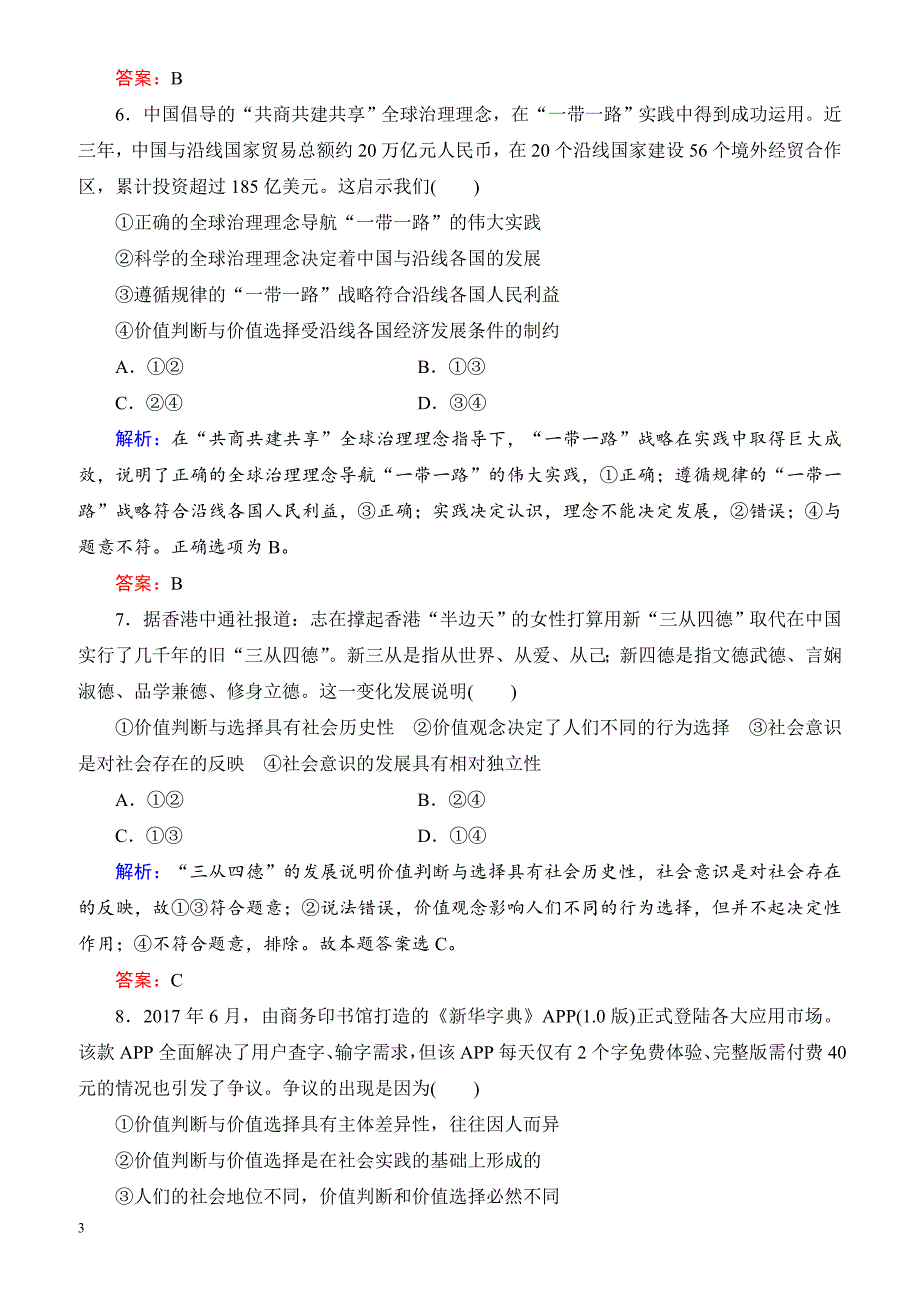 答案：B

6．中国倡导的“共商共建共享”全球治理理念，在“一带一路”实践中得到成功运用。近三年，中国与沿线国家贸易总额约20万亿元人民币，在20个沿线国家建设56个境外经贸合作区，累计投资超过185亿美元。这启示我们(　　)

①正确的全球治理理念导航“一带一路”的伟大实践

②科学的全球治理理念决定着中国与沿线各国的发展

③遵循规律的“一带一路”战略符合沿线各国人民利益

④价值判断与价值选择受沿线各国经济发展条件的制约

A．①②　　B．①③

C．②④　　D．③④

解析：在“共商共建共享”全球治理理念指导下，“一带一路”战略在实践中取得巨大成效，说明了正确的全球治理理念导航“一带一路”的伟大实践，①正确；遵循规律的“一带一路”战略符合沿线各国人民利益，③正确；实践决定认识，理念不能决定发展，②错误；④与题意不符。正确选项为B。

答案：B

7．据香港中通社报道：志在撑起香港“半边天”的女性打算用新“三从四德”取代在中国实行了几千年的旧“三从四德”。新三从是指从世界、从爱、从己；新四德是指文德武德、言娴淑德、品学兼德、修身立德。这一变化发展说明(　　)

①价值判断与选择具有社会历史性　②价值观念决定了人们不同的行为选择　③社会意识是对社会存在的反映　④社会意识的发展具有相对独立性

A．①②　　B．②④

C．①③　　D．①④

解析：“三从四德”的发展说明价值判断与选择具有社会历史性，社会意识是对社会存在的反映，故①③符合题意；②说法错误，价值观念影响人们不同的行为选择，但并不起决定性作用；④不符合题意，排除。故本题答案选C。

答案：C

8．2017年6月，由商务印书馆打造的《新华字典》APP(1.0版)正式登陆各大应用市场。该款APP全面解决了用户查字、输字需求，但该APP每天仅有2个字免费体验、完整版需付费40元的情况也引发了争议。争议的出现是因为(　　)

①价值判断与价值选择具有主体差异性，往往因人而异

②价值判断与价值选择是在社会实践的基础上形成的

③人们的社会地位不同，价值判断和价值选择必然不同

3